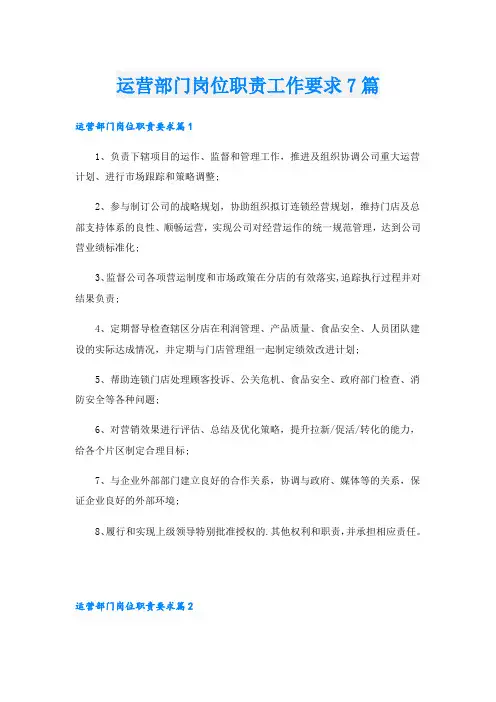 运营部门岗位职责工作要求7篇

运营部门岗位职责要求篇1

1、负责下辖项目的运作、监督和管理工作，推进及组织协调公司重大运营计划、进行市场跟踪和策略调整；

2、参与制订公司的战略规划，协助组织拟订连锁经营规划，维持门店及总部支持体系的良性、顺畅运营，实现公司对经营运作的统一规范管理，达到公司营业绩标准化；

3、监督公司各项营运制度和市场政策在分店的有效落实，追踪执行过程并对结果负责；

4、定期督导检查辖区分店在利润管理、产品质量、食品安全、人员团队建设的实际达成情况，并定期与门店管理组一起制定绩效改进计划；

5、帮助连锁门店处理顾客投诉、公关危机、食品安全、政府部门检查、消防安全等各种问题；

6、对营销效果进行评估、总结及优化策略，提升拉新/促活/转化的能力，给各个片区制定合理目标；

7、与企业外部部门建立良好的合作关系，协调与政府、媒体等的关系，保证企业良好的外部环境；

8、履行和实现上级领导特别批准授权的.其他权利和职责，并承担相应责任。

运营部门岗位职责要求篇2